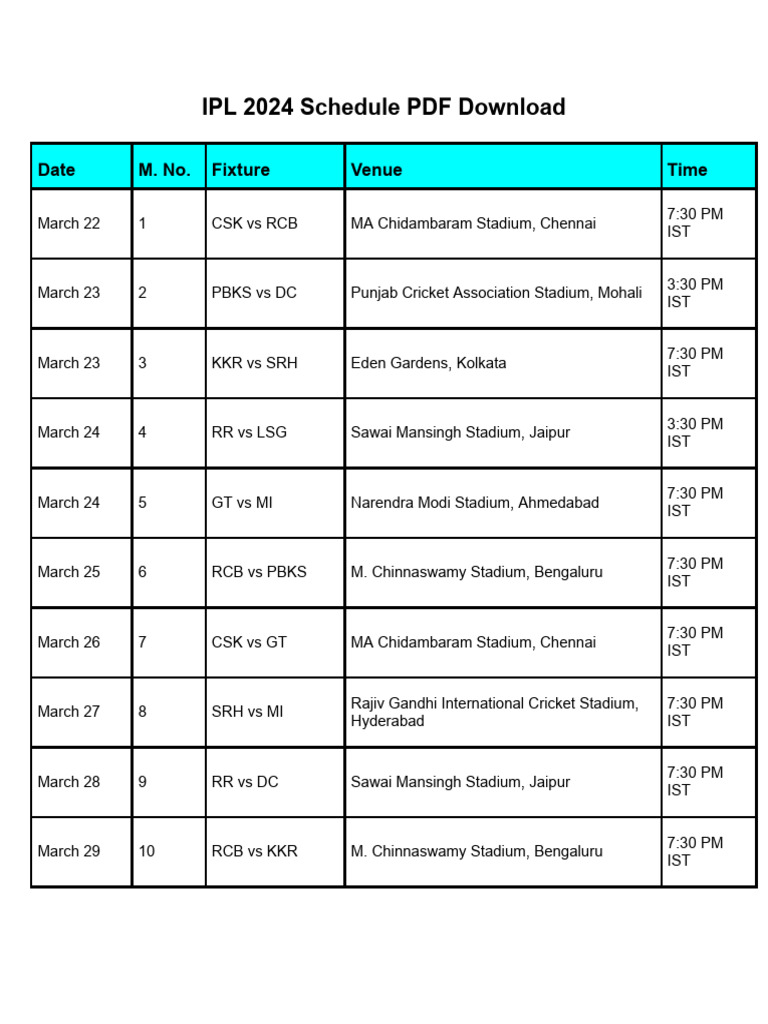 IPL 2024 Schedule PDF Download

| Date | M. No. | Fixture | Venue | Time |
|---|---|---|---|---|
| March 22 | 1 | CSK vs RCB | MA Chidambaram Stadium, Chennai | 7:30 PM IST |
| March 23 | 2 | PBKS vs DC | Punjab Cricket Association Stadium, Mohali | 3:30 PM IST |
| March 23 | 3 | KKR vs SRH | Eden Gardens, Kolkata | 7:30 PM IST |
| March 24 | 4 | RR vs LSG | Sawai Mansingh Stadium, Jaipur | 3:30 PM IST |
| March 24 | 5 | GT vs MI | Narendra Modi Stadium, Ahmedabad | 7:30 PM IST |
| March 25 | 6 | RCB vs PBKS | M. Chinnaswamy Stadium, Bengaluru | 7:30 PM IST |
| March 26 | 7 | CSK vs GT | MA Chidambaram Stadium, Chennai | 7:30 PM IST |
| March 27 | 8 | SRH vs MI | Rajiv Gandhi International Cricket Stadium, Hyderabad | 7:30 PM IST |
| March 28 | 9 | RR vs DC | Sawai Mansingh Stadium, Jaipur | 7:30 PM IST |
| March 29 | 10 | RCB vs KKR | M. Chinnaswamy Stadium, Bengaluru | 7:30 PM IST |